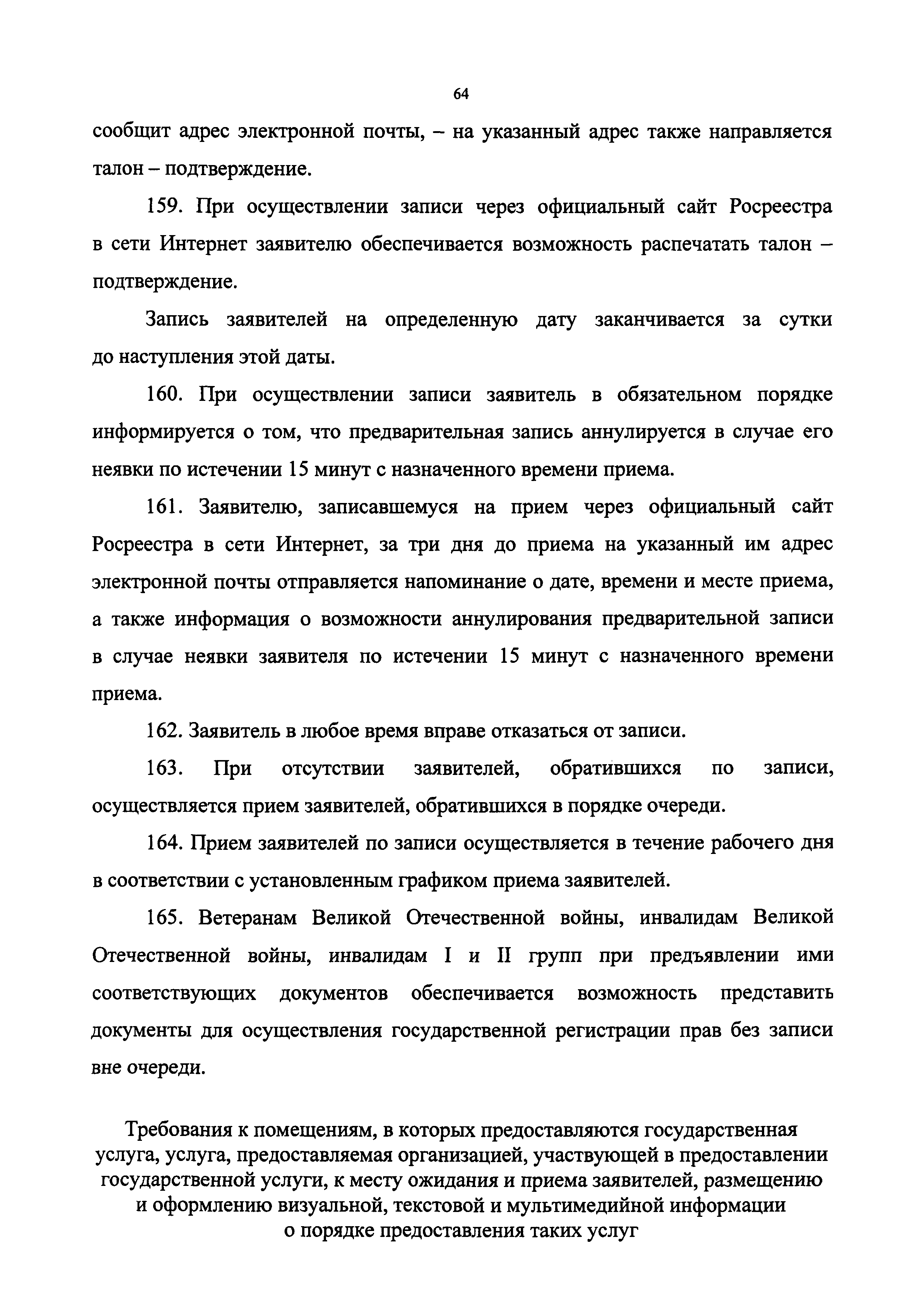 64

сообщит адрес электронной почты, – на указанный адрес также направляется талон – подтверждение.

159. При осуществлении записи через официальный сайт Росреестра в сети Интернет заявителю обеспечивается возможность распечатать талон – подтверждение.

Запись заявителей на определенную дату заканчивается за сутки до наступления этой даты.

160. При осуществлении записи заявитель в обязательном порядке информируется о том, что предварительная запись аннулируется в случае его неявки по истечении 15 минут с назначенного времени приема.

161. Заявителю, записавшемуся на прием через официальный сайт Росреестра в сети Интернет, за три дня до приема на указанный им адрес электронной почты отправляется напоминание о дате, времени и месте приема, а также информация о возможности аннулирования предварительной записи в случае неявки заявителя по истечении 15 минут с назначенного времени приема.

162. Заявитель в любое время вправе отказаться от записи.

163. При отсутствии заявителей, обратившихся по записи, осуществляется прием заявителей, обратившихся в порядке очереди.

164. Прием заявителей по записи осуществляется в течение рабочего дня в соответствии с установленным графиком приема заявителей.

165. Ветеранам Великой Отечественной войны, инвалидам Великой Отечественной войны, инвалидам I и II групп при предъявлении ими соответствующих документов обеспечивается возможность представить документы для осуществления государственной регистрации прав без записи вне очереди.

Требования к помещениям, в которых предоставляются государственная услуга, услуга, предоставляемая организацией, участвующей в предоставлении государственной услуги, к месту ожидания и приема заявителей, размещению и оформлению визуальной, текстовой и мультимедийной информации о порядке предоставления таких услуг